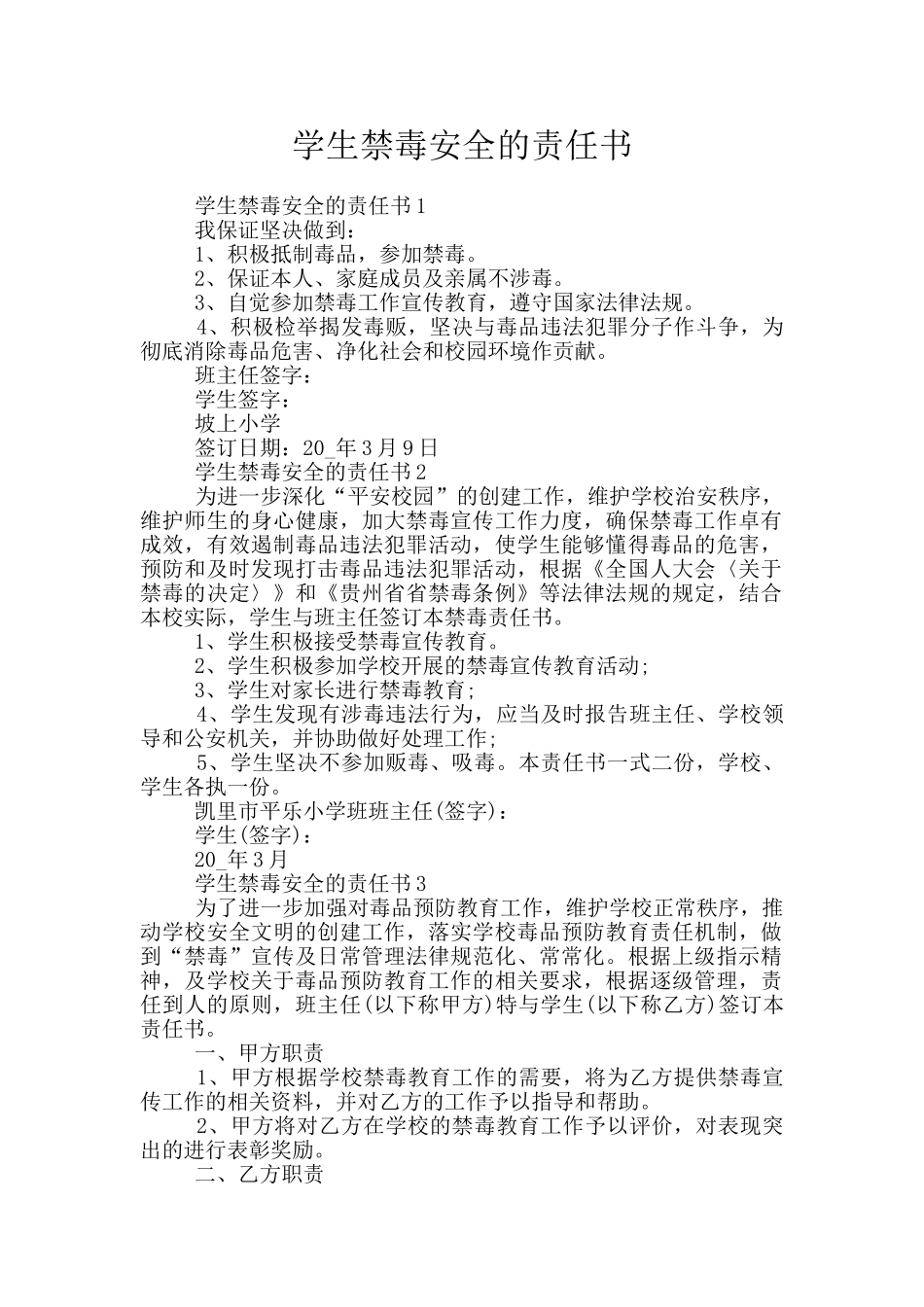 学生禁毒安全的责任书

学生禁毒安全的责任书1

我保证坚决做到：

1、积极抵制毒品，参加禁毒。

2、保证本人、家庭成员及亲属不涉毒。

3、自觉参加禁毒工作宣传教育，遵守国家法律法规。

4、积极检举揭发毒贩，坚决与毒品违法犯罪分子作斗争，为彻底消除毒品危害、净化社会和校园环境作贡献。

班主任签字：

学生签字：

坡上小学

签订日期：20_年3月9日

学生禁毒安全的责任书2

为进一步深化“平安校园”的创建工作，维护学校治安秩序，维护师生的身心健康，加大禁毒宣传工作力度，确保禁毒工作卓有成效，有效遏制毒品违法犯罪活动，使学生能够懂得毒品的危害，预防和及时发现打击毒品违法犯罪活动，根据《全国人大会〈关于禁毒的决定〉》和《贵州省省禁毒条例》等法律法规的规定，结合本校实际，学生与班主任签订本禁毒责任书。

1、学生积极接受禁毒宣传教育。

2、学生积极参加学校开展的禁毒宣传教育活动;

3、学生对家长进行禁毒教育;

4、学生发现有涉毒违法行为，应当及时报告班主任、学校领导和公安机关，并协助做好处理工作;

5、学生坚决不参加贩毒、吸毒。本责任书一式二份，学校、学生各执一份。

凯里市平乐小学班班主任(签字)：

学生(签字)：

20_年3月

学生禁毒安全的责任书3

为了进一步加强对毒品预防教育工作，维护学校正常秩序，推动学校安全文明的创建工作，落实学校毒品预防教育责任机制，做到“禁毒”宣传及日常管理法律规范化、常常化。根据上级指示精神，及学校关于毒品预防教育工作的相关要求，根据逐级管理，责任到人的原则，班主任(以下称甲方)特与学生(以下称乙方)签订本责任书。

一、甲方职责

1、甲方根据学校禁毒教育工作的需要，将为乙方提供禁毒宣传工作的相关资料，并对乙方的工作予以指导和帮助。

2、甲方将对乙方在学校的禁毒教育工作予以评价，对表现突出的进行表彰奖励。

二、乙方职责